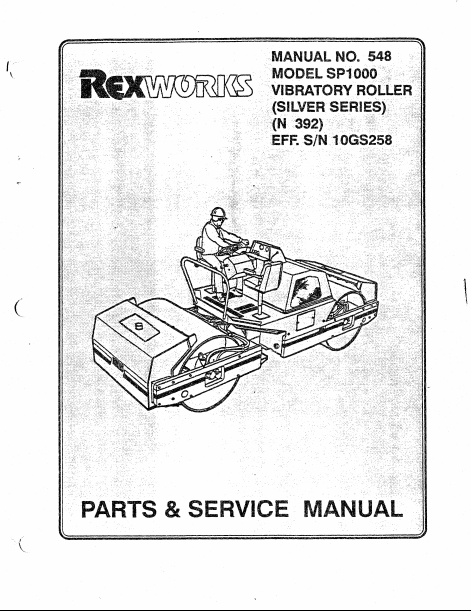 REXWORKS

MANUAL NO. 548
MODEL SP1000
VIBRATORY ROLLER
(SILVER SERIES)
(N 392)
EFF. S/N 10GS258

PARTS & SERVICE MANUAL